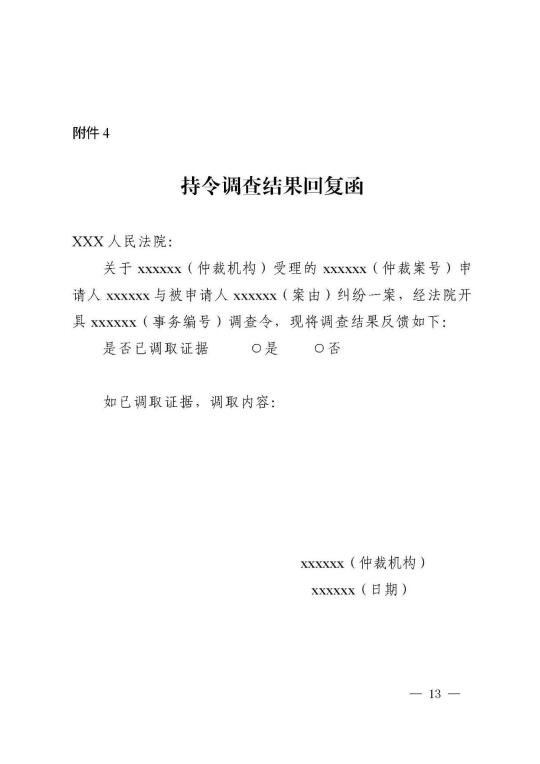 附件 4

持令调查结果回复函

XXX 人民法院:

关于 xxxxxx（仲裁机构）受理的 xxxxxx（仲裁案号）申请人 xxxxxx 与被申请人 xxxxxx（案由）纠纷一案，经法院开具 xxxxxx（事务编号）调查令，现将调查结果反馈如下:

是否已调取证据　　○是　　○否

如已调取证据，调取内容:

xxxxxx（仲裁机构）

xxxxxx（日期）

— 13 —